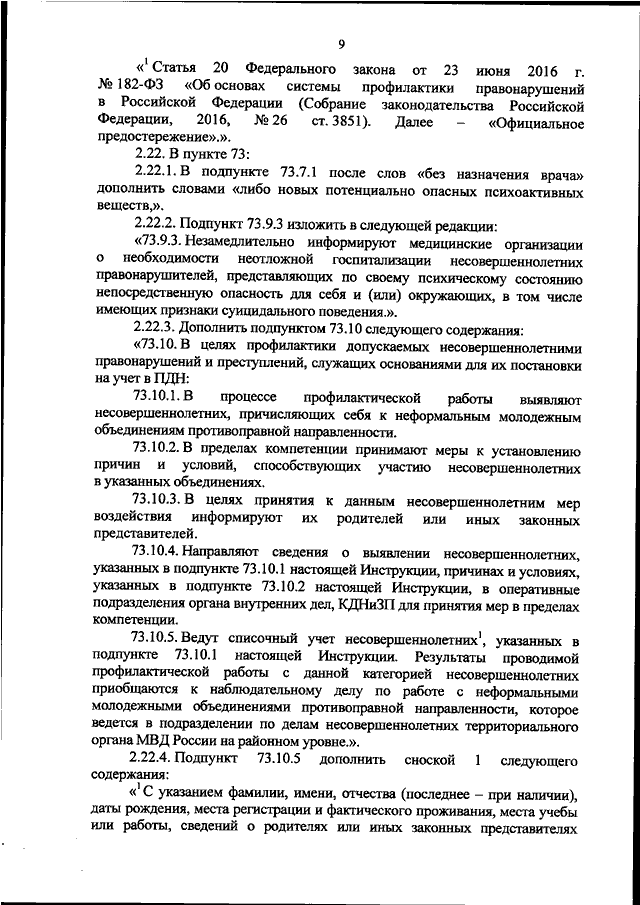 9

«$^1$ Статья 20 Федерального закона от 23 июня 2016 г. № 182-ФЗ «Об основах системы профилактики правонарушений в Российской Федерации (Собрание законодательства Российской Федерации, 2016, № 26 ст. 3851). Далее – «Официальное предостережение».».

2.22. В пункте 73:

2.22.1. В подпункте 73.7.1 после слов «без назначения врача» дополнить словами «либо новых потенциально опасных психоактивных веществ,».

2.22.2. Подпункт 73.9.3 изложить в следующей редакции:

«73.9.3. Незамедлительно информируют медицинские организации о необходимости неотложной госпитализации несовершеннолетних правонарушителей, представляющих по своему психическому состоянию непосредственную опасность для себя и (или) окружающих, в том числе имеющих признаки суицидального поведения.».

2.22.3. Дополнить подпунктом 73.10 следующего содержания:

«73.10. В целях профилактики допускаемых несовершеннолетними правонарушений и преступлений, служащих основаниями для их постановки на учет в ПДН:

73.10.1. В процессе профилактической работы выявляют несовершеннолетних, причисляющих себя к неформальным молодежным объединениям противоправной направленности.

73.10.2. В пределах компетенции принимают меры к установлению причин и условий, способствующих участию несовершеннолетних в указанных объединениях.

73.10.3. В целях принятия к данным несовершеннолетним мер воздействия информируют их родителей или иных законных представителей.

73.10.4. Направляют сведения о выявлении несовершеннолетних, указанных в подпункте 73.10.1 настоящей Инструкции, причинах и условиях, указанных в подпункте 73.10.2 настоящей Инструкции, в оперативные подразделения органа внутренних дел, КДНиЗП для принятия мер в пределах компетенции.

73.10.5. Ведут списочный учет несовершеннолетних$^1$, указанных в подпункте 73.10.1 настоящей Инструкции. Результаты проводимой профилактической работы с данной категорией несовершеннолетних приобщаются к наблюдательному делу по работе с неформальными молодежными объединениями противоправной направленности, которое ведется в подразделении по делам несовершеннолетних территориального органа МВД России на районном уровне.».

2.22.4. Подпункт 73.10.5 дополнить сноской 1 следующего содержания:

«$^1$ С указанием фамилии, имени, отчества (последнее – при наличии), даты рождения, места регистрации и фактического проживания, места учебы или работы, сведений о родителях или иных законных представителях